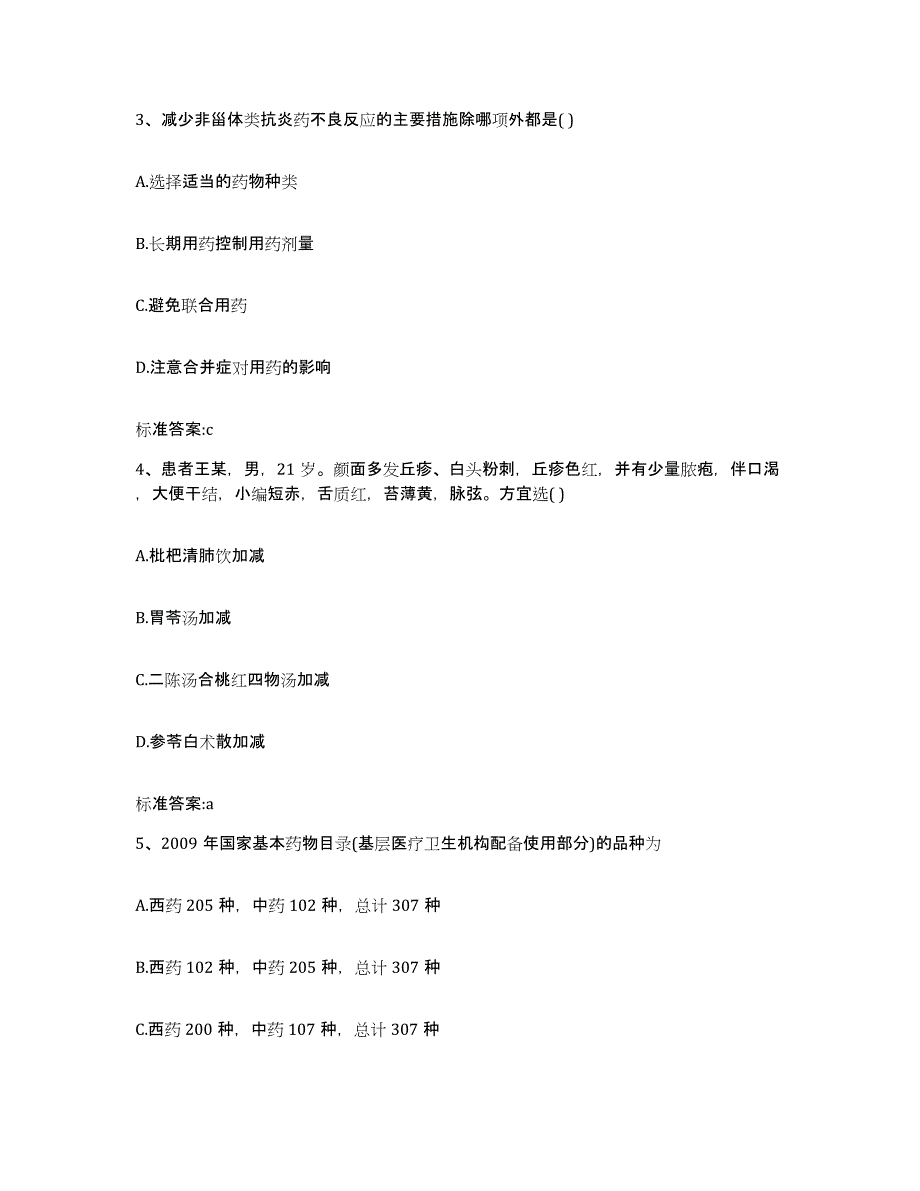 3、减少非甾体类抗炎药不良反应的主要措施除哪项外都是( )

A.选择适当的药物种类

B.长期用药控制用药剂量

C.避免联合用药

D.注意合并症对用药的影响

标准答案:c

4、患者王某，男，21 岁。颜面多发丘疹、白头粉刺，丘疹色红，并有少量脓疱，伴口渴，大便干结，小编短赤，舌质红，苔薄黄，脉弦。方宜选( )

A.枇杷清肺饮加减

B.胃苓汤加减

C.二陈汤合桃红四物汤加减

D.参苓白术散加减

标准答案:a

5、2009 年国家基本药物目录(基层医疗卫生机构配备使用部分)的品种为

A.西药 205 种，中药 102 种，总计 307 种

B.西药 102 种，中药 205 种，总计 307 种

C.西药 200 种，中药 107 种，总计 307 种